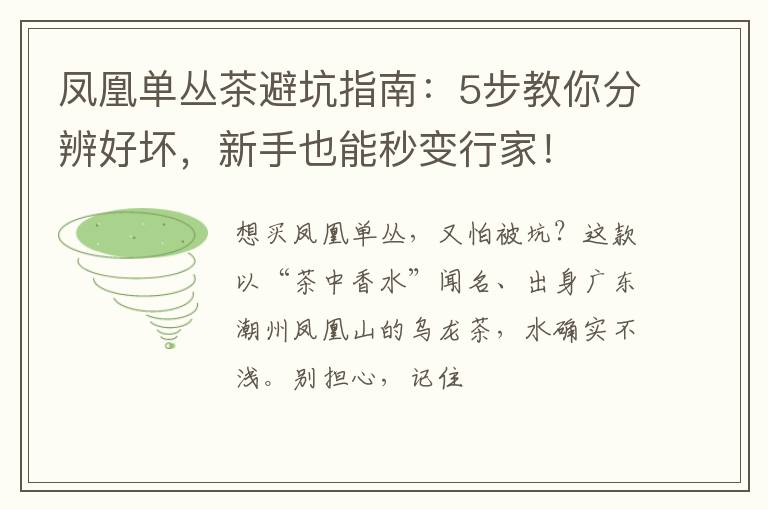 凤凰单丛茶避坑指南：5步教你分辨好坏，新手也能秒变行家！

想买凤凰单丛，又怕被坑？这款以“茶中香水”闻名、出身广东潮州凤凰山的乌龙茶，水确实不浅。别担心，记住